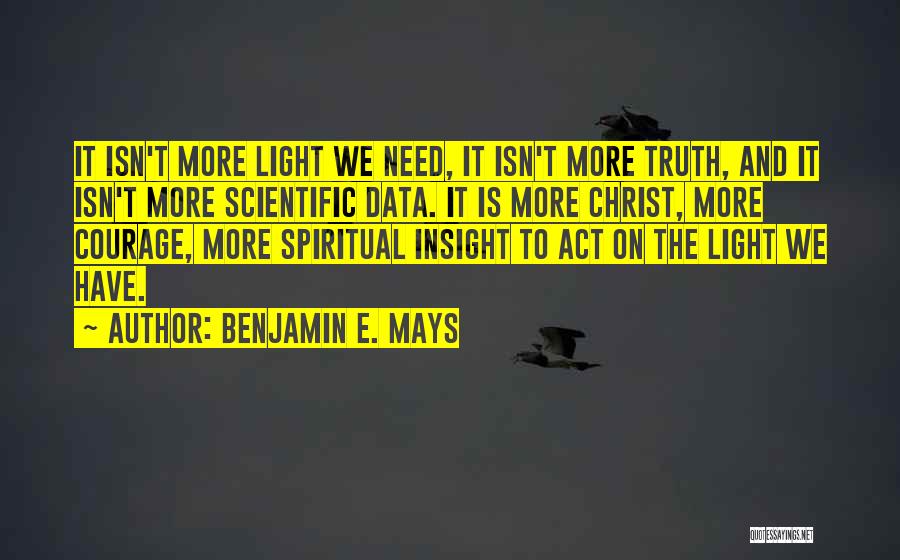 IT ISN'T MORE LIGHT WE NEED, IT ISN'T MORE TRUTH, AND IT ISN'T MORE SCIENTIFIC DATA. IT IS MORE CHRIST, MORE COURAGE, MORE SPIRITUAL INSIGHT TO ACT ON THE LIGHT WE HAVE.
~ AUTHOR: BENJAMIN E. MAYS

QUOTESSAYINGS.NET